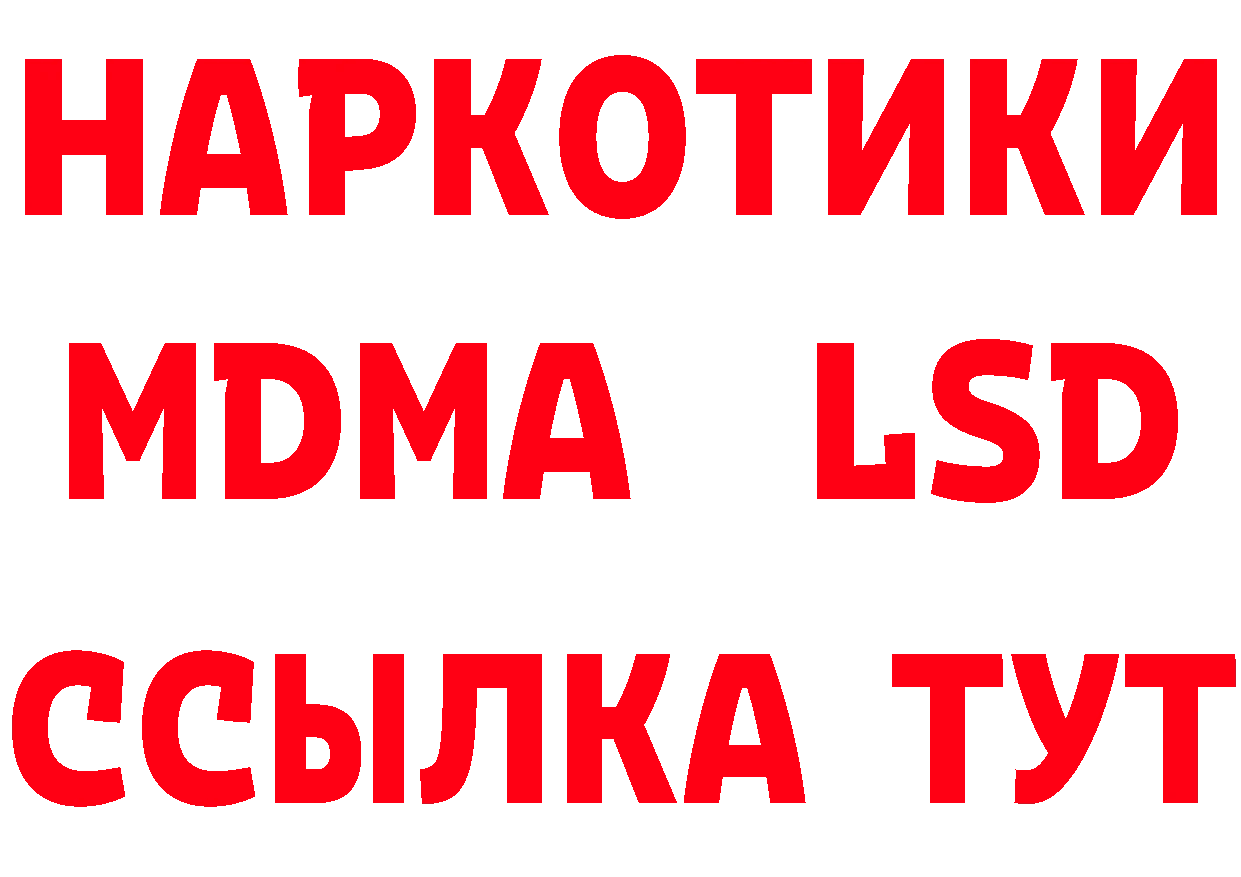 НАРКОТИКИ
MDMA LSD
ССЫЛКА ТУТ